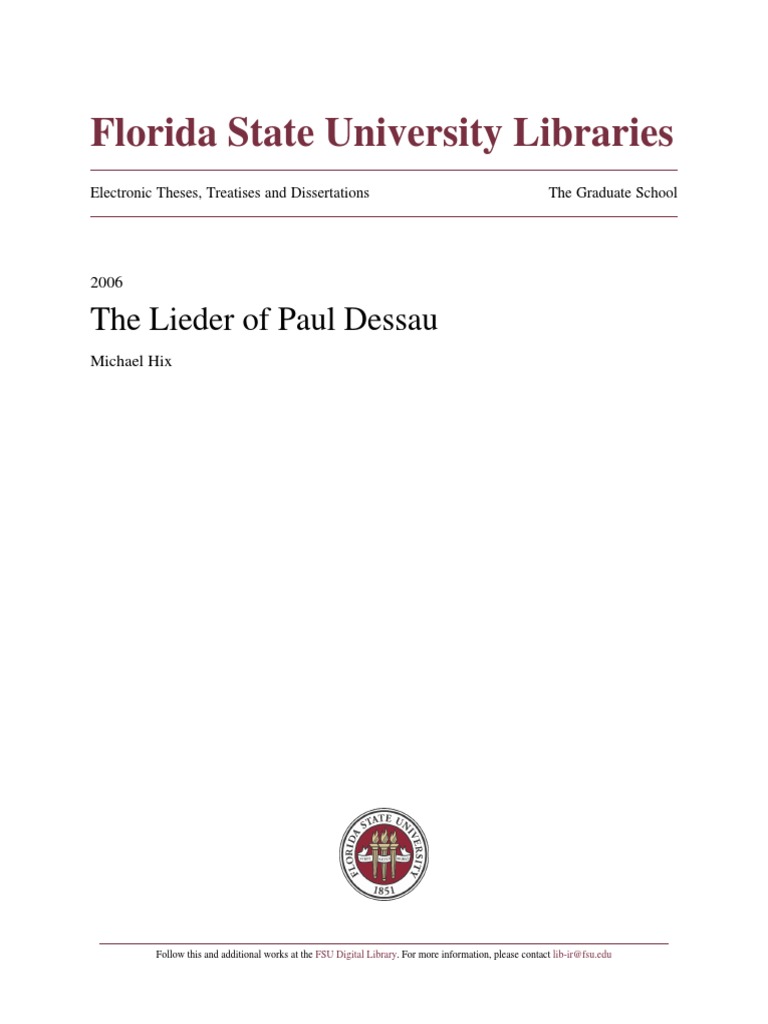 Florida State University Libraries

Electronic Theses, Treatises and Dissertations

The Graduate School

2006

The Lieder of Paul Dessau

Michael Hix

FLORIDA STATE UNIVERSITY

1851

Follow this and additional works at the FSU Digital Library. For more information, please contact lib-ir@fsu.edu